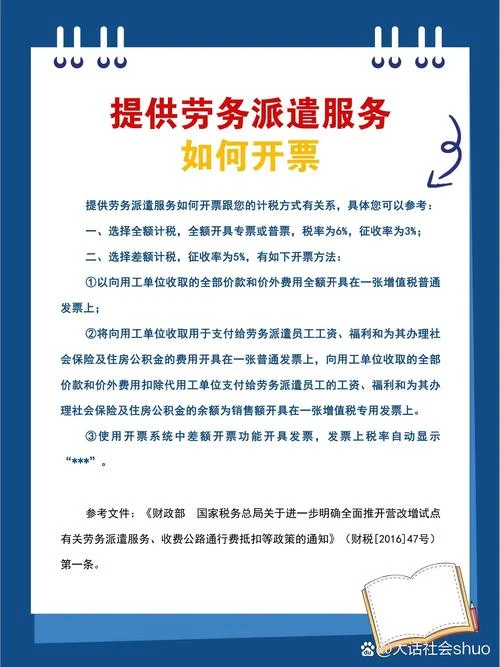 提供劳务派遣服务
如何开票

提供劳务派遣服务如何开票跟您的计税方式有关系，具体您可以参考：

一、选择全额计税，全额开具专票或普票，税率为6%，征收率为3%；

二、选择差额计税，征收率为5%，有如下开票方法：

①以向用工单位收取的全部价款和价外费用全额开具在一张增值税普通发票上；

②将向用工单位收取用于支付给劳务派遣员工工资、福利和为其办理社会保险及住房公积金的费用开具在一张普通发票上，向用工单位收取的全部价款和价外费用扣除代用工单位支付给劳务派遣员工的工资、福利和为其办理社会保险及住房公积金的余额为销售额开具在一张增值税专用发票上。

③使用开票系统中差额开票功能开具发票，发票上税率自动显示“***”。

参考文件：《财政部 国家税务总局关于进一步明确全面推开营改增试点有关劳务派遣服务、收费公路通行费抵扣等政策的通知》（财税[2016]47号）第一条。

@大话社会shuo